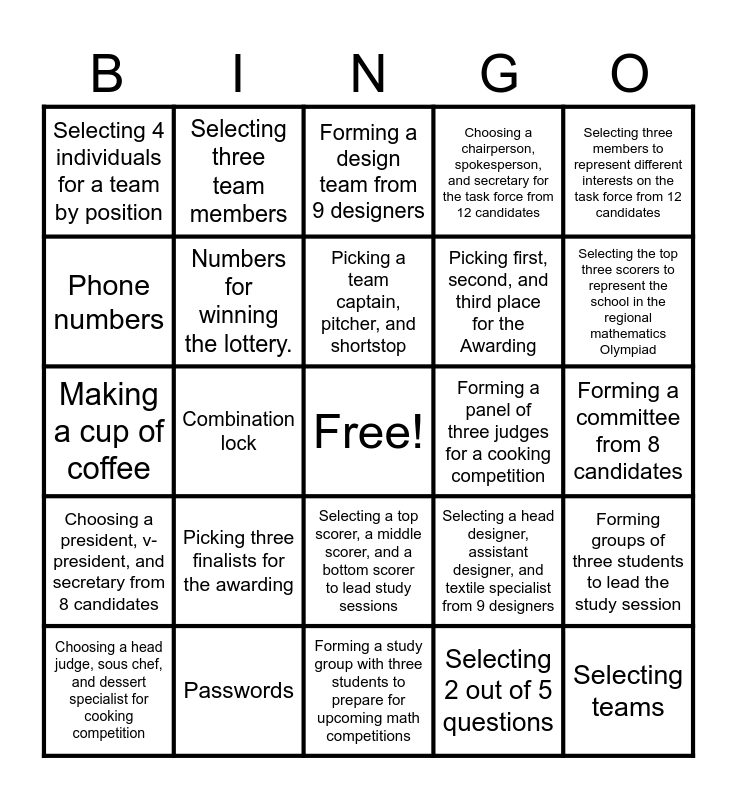 | B | I | N | G | O |
|---|---|---|---|---|
| Selecting 4 individuals for a team by position | Selecting three team members | Forming a design team from 9 designers | Choosing a chairperson, spokesperson, and secretary for the task force from 12 candidates | Selecting three members to represent different interests on the task force from 12 candidates |
| Phone numbers | Numbers for winning the lottery. | Picking a team captain, pitcher, and shortstop | Picking first, second, and third place for the Awarding | Selecting the top three scorers to represent the school in the regional mathematics Olympiad |
| Making a cup of coffee | Combination lock | Free! | Forming a panel of three judges for a cooking competition | Forming a committee from 8 candidates |
| Choosing a president, v-president, and secretary from 8 candidates | Picking three finalists for the awarding | Selecting a top scorer, a middle scorer, and a bottom scorer to lead study sessions | Selecting a head designer, assistant designer, and textile specialist from 9 designers | Forming groups of three students to lead the study session |
| Choosing a head judge, sous chef, and dessert specialist for cooking competition | Passwords | Forming a study group with three students to prepare for upcoming math competitions | Selecting 2 out of 5 questions | Selecting teams |